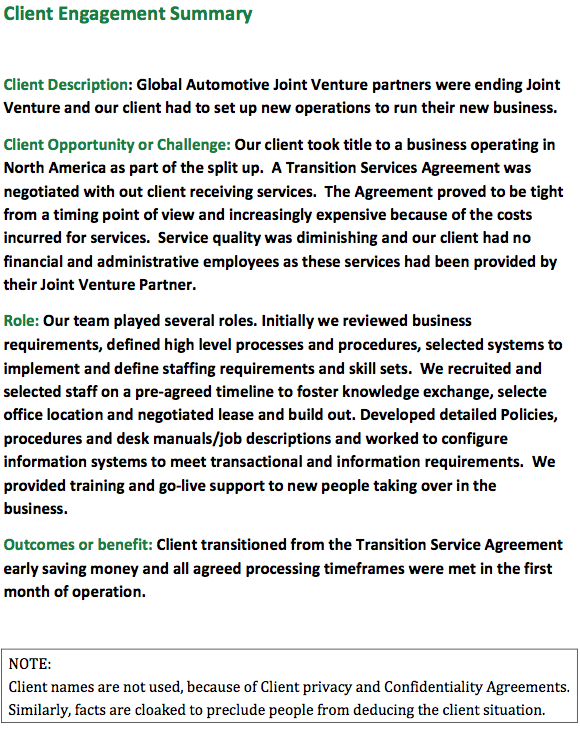 Client Engagement Summary

Client Description: Global Automotive Joint Venture partners were ending Joint Venture and our client had to set up new operations to run their new business.

Client Opportunity or Challenge: Our client took title to a business operating in North America as part of the split up. A Transition Services Agreement was negotiated with out client receiving services. The Agreement proved to be tight from a timing point of view and increasingly expensive because of the costs incurred for services. Service quality was diminishing and our client had no financial and administrative employees as these services had been provided by their Joint Venture Partner.

Role: Our team played several roles. Initially we reviewed business requirements, defined high level processes and procedures, selected systems to implement and define staffing requirements and skill sets. We recruited and selected staff on a pre-agreed timeline to foster knowledge exchange, selecte office location and negotiated lease and build out. Developed detailed Policies, procedures and desk manuals/job descriptions and worked to configure information systems to meet transactional and information requirements. We provided training and go-live support to new people taking over in the business.

Outcomes or benefit: Client transitioned from the Transition Service Agreement early saving money and all agreed processing timeframes were met in the first month of operation.

NOTE:
Client names are not used, because of Client privacy and Confidentiality Agreements. Similarly, facts are cloaked to preclude people from deducing the client situation.